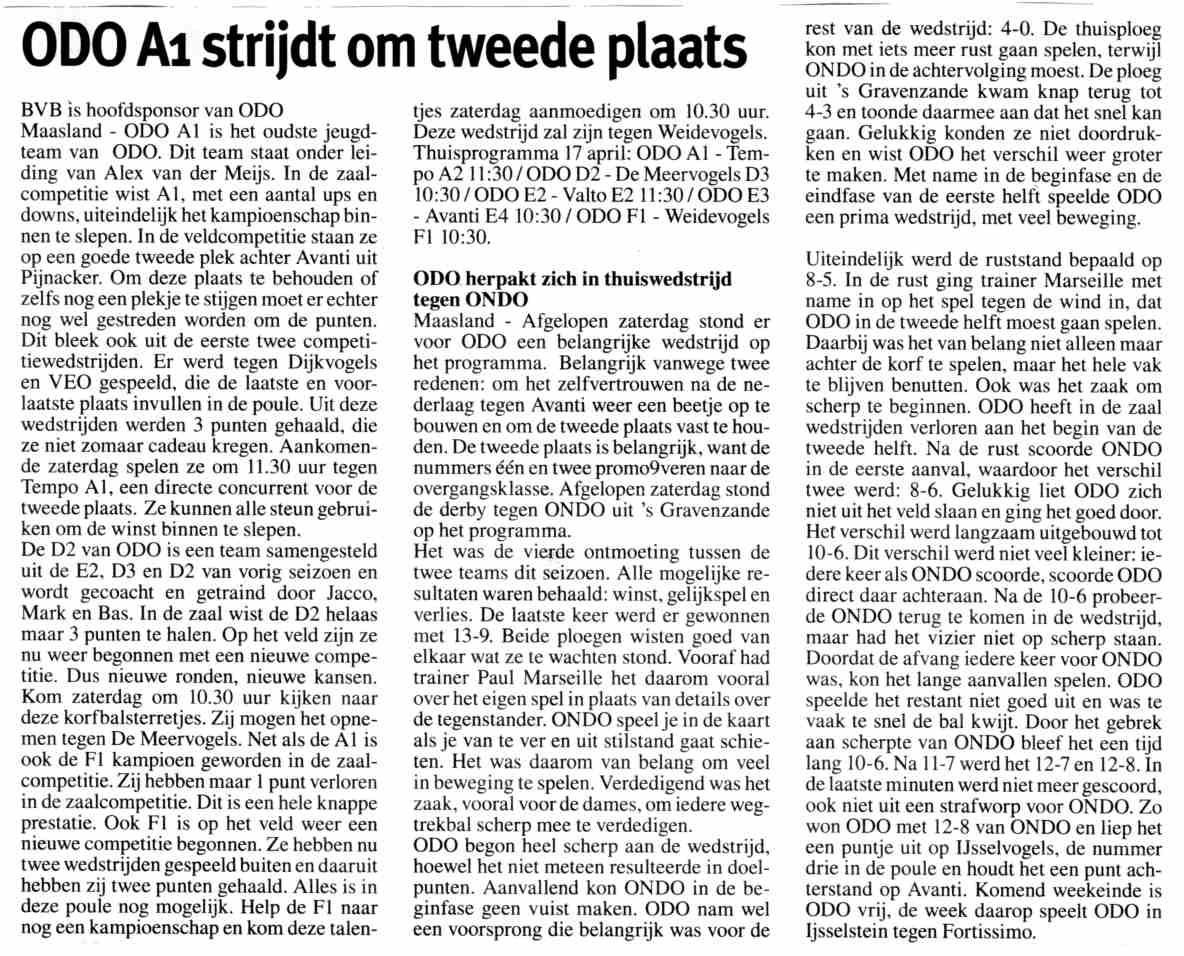 ODO A1 strijdt om tweede plaats

BVB is hoofdsponsor van ODO
Maasland - ODO A1 is het oudste jeugdteam van ODO. Dit team staat onder leiding van Alex van der Meijs. In de zaalcompetitie wist A1, met een aantal ups en downs, uiteindelijk het kampioenschap binnen te slepen. In de veldcompetitie staan ze op een goede tweede plek achter Avanti uit Pijnacker. Om deze plaats te behouden of zelfs nog een plekje te stijgen moet er echter nog wel gestreden worden om de punten. Dit bleek ook uit de eerste twee competitiewedstrijden. Er werd tegen Dijkvogels en VEO gespeeld, die de laatste en voorlaatste plaats invullen in de poule. Uit deze wedstrijden werden 3 punten gehaald, die ze niet zomaar cadeau kregen. Aankomende zaterdag spelen ze om 11.30 uur tegen Tempo A1, een directe concurrent voor de tweede plaats. Ze kunnen alle steun gebruiken om de winst binnen te slepen.
De D2 van ODO is een team samengesteld uit de E2, D3 en D2 van vorig seizoen en wordt gecoacht en getraind door Jacco, Mark en Bas. In de zaal wist de D2 helaas maar 3 punten te halen. Op het veld zijn ze nu weer begonnen met een nieuwe competitie. Dus nieuwe ronden, nieuwe kansen. Kom zaterdag om 10.30 uur kijken naar deze korfbalsterretjes. Zij mogen het opnemen tegen De Meervogels. Net als de A1 is ook de F1 kampioen geworden in de zaalcompetitie. Zij hebben maar 1 punt verloren in de zaalcompetitie. Dit is een hele knappe prestatie. Ook F1 is op het veld weer een nieuwe competitie begonnen. Ze hebben nu twee wedstrijden gespeeld buiten en daaruit hebben zij twee punten gehaald. Alles is in deze poule nog mogelijk. Help de F1 naar nog een kampioenschap en kom deze talentjes zaterdag aanmoedigen om 10.30 uur. Deze wedstrijd zal zijn tegen Weidevogels.
Thuisprogramma 17 april: ODO A1 - Tempo A2 11:30 / ODO D2 - De Meervogels D3 10:30 / ODO E2 - Valto E2 11:30 / ODO E3 - Avanti E4 10:30 / ODO F1 - Weidevogels F1 10:30.

ODO herpakt zich in thuiswedstrijd tegen ONDO
Maasland - Afgelopen zaterdag stond er voor ODO een belangrijke wedstrijd op het programma. Belangrijk vanwege twee redenen: om het zelfvertrouwen na de nederlaag tegen Avanti weer een beetje op te bouwen en om de tweede plaats vast te houden. De tweede plaats is belangrijk, want de nummers één en twee promo9veren naar de overgangsklasse. Afgelopen zaterdag stond de derby tegen ONDO uit 's Gravenzande op het programma.
Het was de vierde ontmoeting tussen de twee teams dit seizoen. Alle mogelijke resultaten waren behaald: winst, gelijkspel en verlies. De laatste keer werd er gewonnen met 13-9. Beide ploegen wisten goed van elkaar wat ze te wachten stond. Vooraf had trainer Paul Marseille het daarom vooral over het eigen spel in plaats van details over de tegenstander. ONDO speel je in de kaart als je van te ver en uit stilstand gaat schieten. Het was daarom van belang om veel in beweging te spelen. Verdedigend was het zaak, vooral voor de dames, om iedere wegtrekbal scherp mee te verdedigen.
ODO begon heel scherp aan de wedstrijd, hoewel het niet meteen resulteerde in doelpunten. Aanvallend kon ONDO in de beginfase geen vuist maken. ODO nam wel een voorsprong die belangrijk was voor de rest van de wedstrijd: 4-0. De thuisploeg kon met iets meer rust gaan spelen, terwijl ONDO in de achtervolging moest. De ploeg uit 's Gravenzande kwam knap terug tot 4-3 en toonde daarmee aan dat het snel kan gaan. Gelukkig konden ze niet doordrukken en wist ODO het verschil weer groter te maken. Met name in de beginfase en de eindfase van de eerste helft speelde ODO een prima wedstrijd, met veel beweging.

Uiteindelijk werd de ruststand bepaald op 8-5. In de rust ging trainer Marseille met name in op het spel tegen de wind in, dat ODO in de tweede helft moest gaan spelen. Daarbij was het van belang niet alleen maar achter de korf te spelen, maar het hele vak te blijven benutten. Ook was het zaak om scherp te beginnen. ODO heeft in de zaal wedstrijden verloren aan het begin van de tweede helft. Na de rust scoorde ONDO in de eerste aanval, waardoor het verschil twee werd: 8-6. Gelukkig liet ODO zich niet uit het veld slaan en ging het goed door. Het verschil werd langzaam uitgebouwd tot 10-6. Dit verschil werd niet veel kleiner: iedere keer als ONDO scoorde, scoorde ODO direct daar achteraan. Na de 10-6 probeerde ONDO terug te komen in de wedstrijd, maar had het vizier niet op scherp staan. Doordat de afvang iedere keer voor ONDO was, kon het lange aanvallen spelen. ODO speelde het restant niet goed uit en was te vaak te snel de bal kwijt. Door het gebrek aan scherpte van ONDO bleef het een tijd lang 10-6. Na 11-7 werd het 12-7 en 12-8. In de laatste minuten werd niet meer gescoord, ook niet uit een strafworp voor ONDO. Zo won ODO met 12-8 van ONDO en liep het een puntje uit op IJsselvogels, de nummer drie in de poule en houdt het een punt achterstand op Avanti. Komend weekeinde is ODO vrij, de week daarop speelt ODO in Ijsselstein tegen Fortissimo.